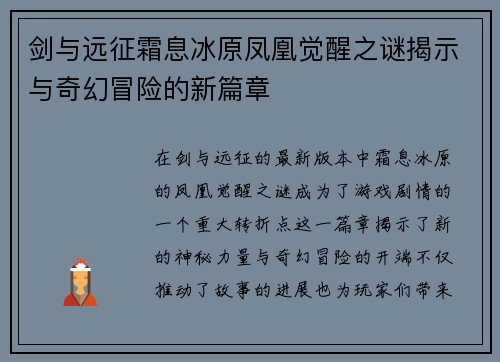 剑与远征霜息冰原凤凰觉醒之谜揭示与奇幻冒险的新篇章

在剑与远征的最新版本中霜息冰原的凤凰觉醒之谜成为了游戏剧情的一个重大转折点这一篇章揭示了新的神秘力量与奇幻冒险的开端不仅推动了故事的进展也为玩家们带来